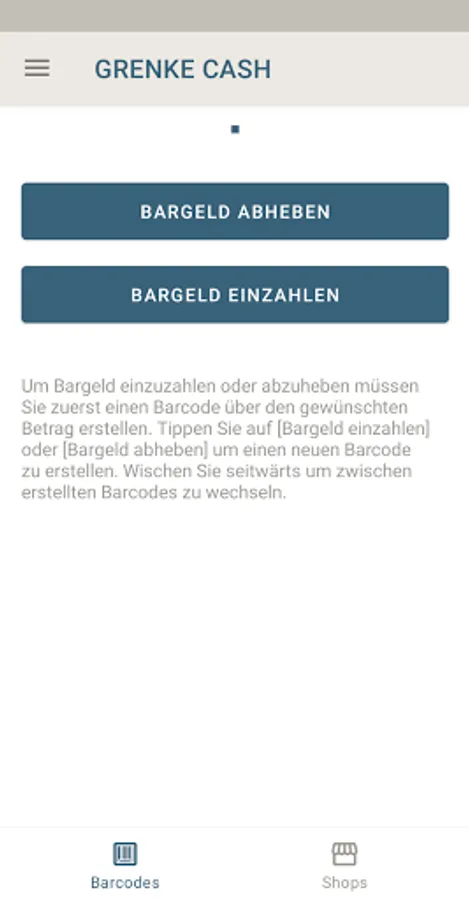 GRENKE CASH

BARGELD ABHEBEN

BARGELD EINZAHLEN

Um Bargeld einzuzahlen oder abzuheben müssen Sie zuerst einen Barcode über den gewünschten Betrag erstellen. Tippen Sie auf [Bargeld einzahlen] oder [Bargeld abheben] um einen neuen Barcode zu erstellen. Wischen Sie seitwärts um zwischen erstellten Barcodes zu wechseln.

Barcodes

Shops